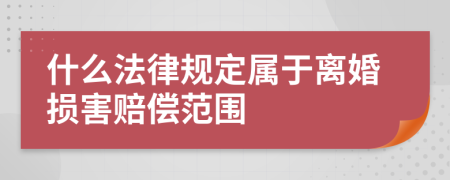 什么法律规定属于离婚损害赔偿范围